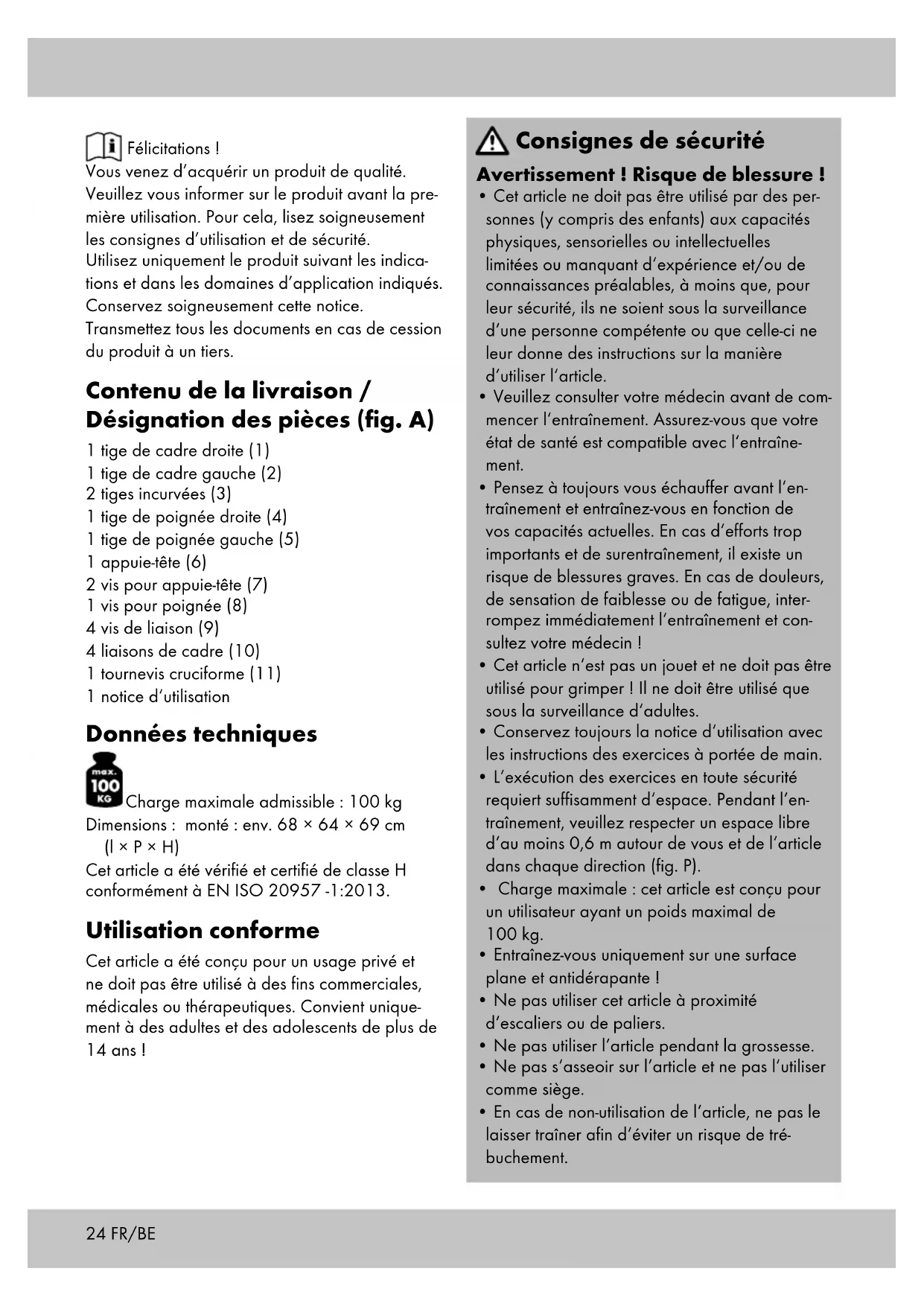 Félicitations !
Vous venez d'acquérir un produit de qualité. Veuillez vous informer sur le produit avant la première utilisation. Pour cela, lisez soigneusement les consignes d'utilisation et de sécurité.
Utilisez uniquement le produit suivant les indications et dans les domaines d'application indiqués.
Conservez soigneusement cette notice.
Transmettez tous les documents en cas de cession du produit à un tiers.

Contenu de la livraison / Désignation des pièces (fig. A)

1 tige de cadre droite (1)
1 tige de cadre gauche (2)
2 tiges incurvées (3)
1 tige de poignée droite (4)
1 tige de poignée gauche (5)
1 appuie-tête (6)
2 vis pour appuie-tête (7)
1 vis pour poignée (8)
4 vis de liaison (9)
4 liaisons de cadre (10)
1 tournevis cruciforme (11)
1 notice d'utilisation

Données techniques

max. 100 KG Charge maximale admissible : 100 kg
Dimensions : monté : env. 68 × 64 × 69 cm (l × P × H)
Cet article a été vérifié et certifié de classe H conformément à EN ISO 20957 -1:2013.

Utilisation conforme

Cet article a été conçu pour un usage privé et ne doit pas être utilisé à des fins commerciales, médicales ou thérapeutiques. Convient uniquement à des adultes et des adolescents de plus de 14 ans !

Consignes de sécurité

Avertissement ! Risque de blessure !
• Cet article ne doit pas être utilisé par des personnes (y compris des enfants) aux capacités physiques, sensorielles ou intellectuelles limitées ou manquant d'expérience et/ou de connaissances préalables, à moins que, pour leur sécurité, ils ne soient sous la surveillance d'une personne compétente ou que celle-ci ne leur donne des instructions sur la manière d'utiliser l'article.
• Veuillez consulter votre médecin avant de commencer l'entraînement. Assurez-vous que votre état de santé est compatible avec l'entraînement.
• Pensez à toujours vous échauffer avant l'entraînement et entraînez-vous en fonction de vos capacités actuelles. En cas d'efforts trop importants et de surentraînement, il existe un risque de blessures graves. En cas de douleurs, de sensation de faiblesse ou de fatigue, interrompez immédiatement l'entraînement et consultez votre médecin !
• Cet article n'est pas un jouet et ne doit pas être utilisé pour grimper ! Il ne doit être utilisé que sous la surveillance d'adultes.
• Conservez toujours la notice d'utilisation avec les instructions des exercices à portée de main.
• L'exécution des exercices en toute sécurité requiert suffisamment d'espace. Pendant l'entraînement, veuillez respecter un espace libre d'au moins 0,6 m autour de vous et de l'article dans chaque direction (fig. P).
• Charge maximale : cet article est conçu pour un utilisateur ayant un poids maximal de 100 kg.
• Entraînez-vous uniquement sur une surface plane et antidérapante !
• Ne pas utiliser cet article à proximité d'escaliers ou de paliers.
• Ne pas utiliser l'article pendant la grossesse.
• Ne pas s'asseoir sur l'article et ne pas l'utiliser comme siège.
• En cas de non-utilisation de l'article, ne pas le laisser traîner afin d'éviter un risque de trébuchement.

24 FR/BE